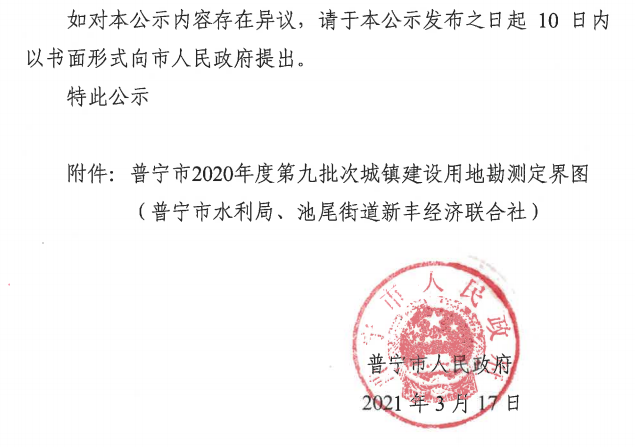 如对本公示内容存在异议，请于本公示发布之日起10日内以书面形式向市人民政府提出。

特此公示

附件：普宁市2020年度第九批次城镇建设用地勘测定界图
（普宁市水利局、池尾街道新丰经济联合社）

普宁市人民政府
2021年3月17日

普宁市人民政府